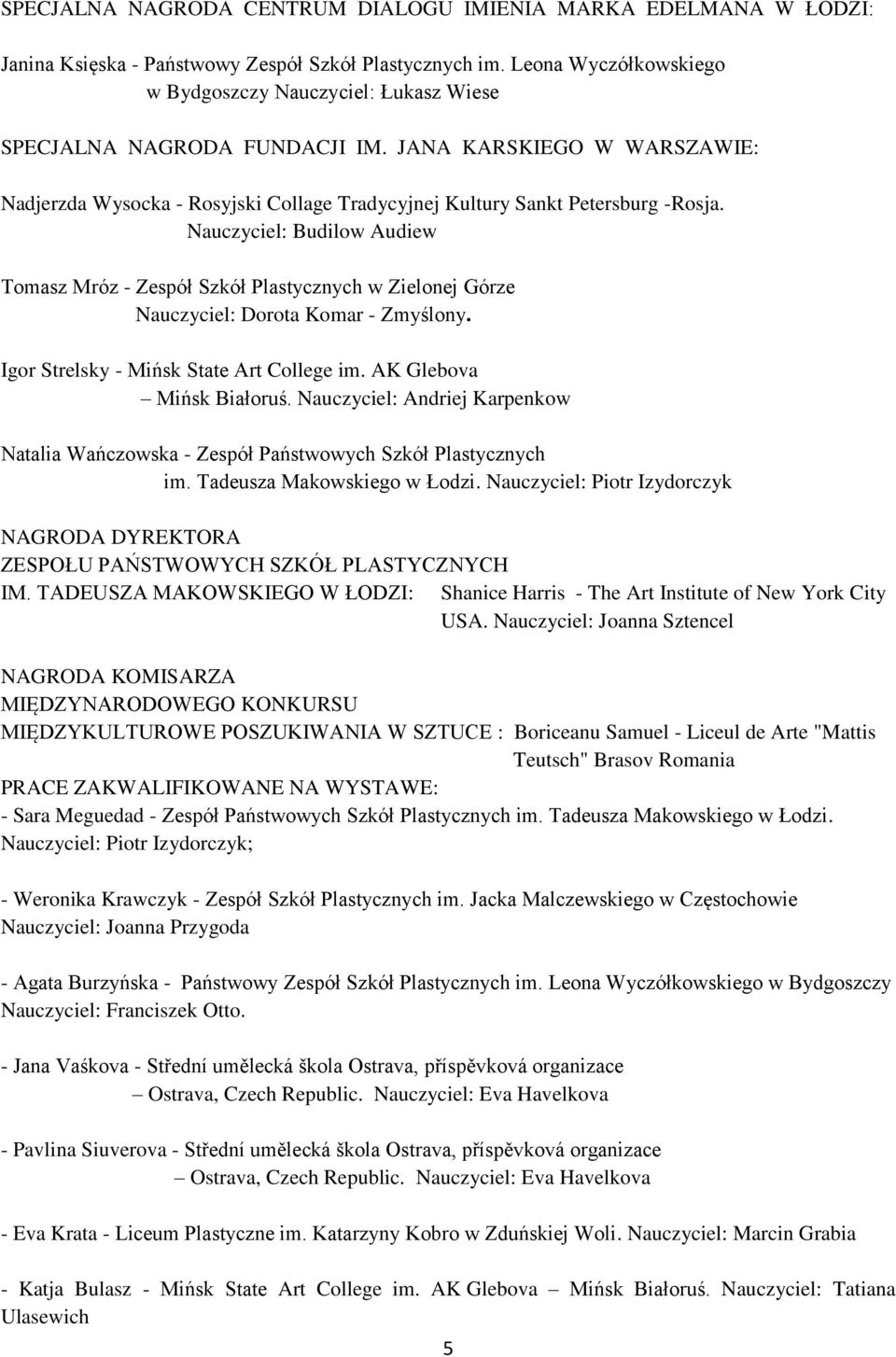 SPECJALNA NAGRODA CENTRUM DIALOGU IMIENIA MARKA EDELMANA W ŁODZI:

Janina Księska - Państwowy Zespół Szkół Plastycznych im. Leona Wyczółkowskiego w Bydgoszczy Nauczyciel: Łukasz Wiese

SPECJALNA NAGRODA FUNDACJI IM. JANA KARSKIEGO W WARSZAWIE:

Nadjerzda Wysocka - Rosyjski Collage Tradycyjnej Kultury Sankt Petersburg -Rosja. Nauczyciel: Budilow Audiew

Tomasz Mróz - Zespół Szkół Plastycznych w Zielonej Górze Nauczyciel: Dorota Komar - Zmyślony.

Igor Strelsky - Mińsk State Art College im. AK Glebova – Mińsk Białoruś. Nauczyciel: Andriej Karpenkow

Natalia Wańczowska - Zespół Państwowych Szkół Plastycznych im. Tadeusza Makowskiego w Łodzi. Nauczyciel: Piotr Izydorczyk

NAGRODA DYREKTORA
ZESPOŁU PAŃSTWOWYCH SZKÓŁ PLASTYCZNYCH
IM. TADEUSZA MAKOWSKIEGO W ŁODZI: Shanice Harris - The Art Institute of New York City USA. Nauczyciel: Joanna Sztencel

NAGRODA KOMISARZA
MIĘDZYNARODOWEGO KONKURSU
MIĘDZYKULTUROWE POSZUKIWANIA W SZTUCE : Boriceanu Samuel - Liceul de Arte "Mattis Teutsch" Brasov Romania
PRACE ZAKWALIFIKOWANE NA WYSTAWE:
- Sara Meguedad - Zespół Państwowych Szkół Plastycznych im. Tadeusza Makowskiego w Łodzi. Nauczyciel: Piotr Izydorczyk;

- Weronika Krawczyk - Zespół Szkół Plastycznych im. Jacka Malczewskiego w Częstochowie Nauczyciel: Joanna Przygoda

- Agata Burzyńska - Państwowy Zespół Szkół Plastycznych im. Leona Wyczółkowskiego w Bydgoszczy Nauczyciel: Franciszek Otto.

- Jana Vaśkova - Střední umělecká škola Ostrava, příspěvková organizace – Ostrava, Czech Republic. Nauczyciel: Eva Havelkova

- Pavlina Siuverova - Střední umělecká škola Ostrava, příspěvková organizace – Ostrava, Czech Republic. Nauczyciel: Eva Havelkova

- Eva Krata - Liceum Plastyczne im. Katarzyny Kobro w Zduńskiej Woli. Nauczyciel: Marcin Grabia

- Katja Bulasz - Mińsk State Art College im. AK Glebova – Mińsk Białoruś. Nauczyciel: Tatiana Ulasewich

5